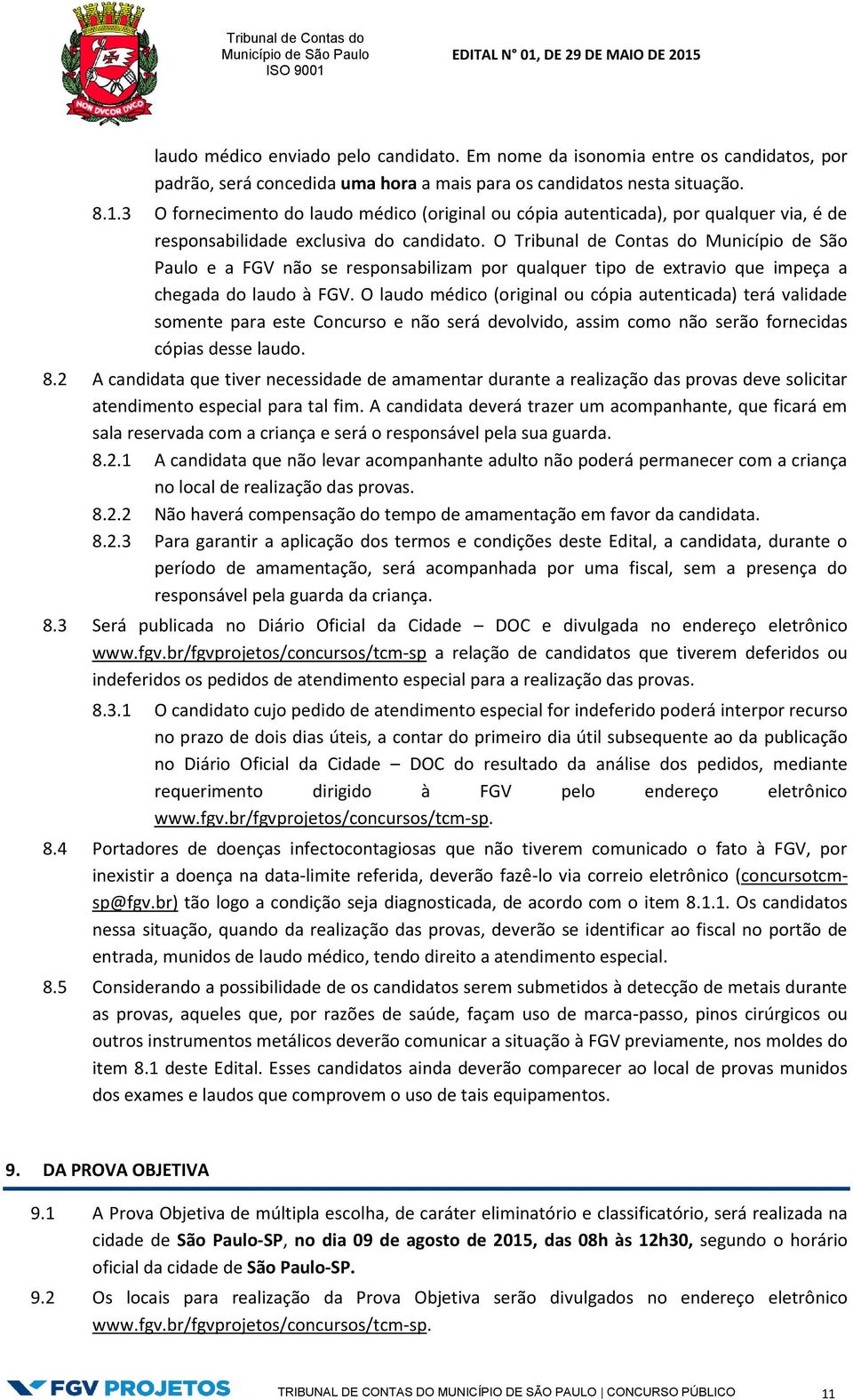 NON DVCOR DVCO

Tribunal de Contas do Município de São Paulo ISO 9001

EDITAL N° 01, DE 29 DE MAIO DE 2015

laudo médico enviado pelo candidato. Em nome da isonomia entre os candidatos, por padrão, será concedida uma hora a mais para os candidatos nesta situação.

8.1.3 O fornecimento do laudo médico (original ou cópia autenticada), por qualquer via, é de responsabilidade exclusiva do candidato. O Tribunal de Contas do Município de São Paulo e a FGV não se responsabilizam por qualquer tipo de extravio que impeça a chegada do laudo à FGV. O laudo médico (original ou cópia autenticada) terá validade somente para este Concurso e não será devolvido, assim como não serão fornecidas cópias desse laudo.

8.2 A candidata que tiver necessidade de amamentar durante a realização das provas deve solicitar atendimento especial para tal fim. A candidata deverá trazer um acompanhante, que ficará em sala reservada com a criança e será o responsável pela sua guarda.

8.2.1 A candidata que não levar acompanhante adulto não poderá permanecer com a criança no local de realização das provas.

8.2.2 Não haverá compensação do tempo de amamentação em favor da candidata.

8.2.3 Para garantir a aplicação dos termos e condições deste Edital, a candidata, durante o período de amamentação, será acompanhada por uma fiscal, sem a presença do responsável pela guarda da criança.

8.3 Será publicada no Diário Oficial da Cidade – DOC e divulgada no endereço eletrônico www.fgv.br/fgvprojetos/concursos/tcm-sp a relação de candidatos que tiverem deferidos ou indeferidos os pedidos de atendimento especial para a realização das provas.

8.3.1 O candidato cujo pedido de atendimento especial for indeferido poderá interpor recurso no prazo de dois dias úteis, a contar do primeiro dia útil subsequente ao da publicação no Diário Oficial da Cidade – DOC do resultado da análise dos pedidos, mediante requerimento dirigido à FGV pelo endereço eletrônico www.fgv.br/fgvprojetos/concursos/tcm-sp.

8.4 Portadores de doenças infectocontagiosas que não tiverem comunicado o fato à FGV, por inexistir a doença na data-limite referida, deverão fazê-lo via correio eletrônico (concursotcm-sp@fgv.br) tão logo a condição seja diagnosticada, de acordo com o item 8.1.1. Os candidatos nessa situação, quando da realização das provas, deverão se identificar ao fiscal no portão de entrada, munidos de laudo médico, tendo direito a atendimento especial.

8.5 Considerando a possibilidade de os candidatos serem submetidos à detecção de metais durante as provas, aqueles que, por razões de saúde, façam uso de marca-passo, pinos cirúrgicos ou outros instrumentos metálicos deverão comunicar a situação à FGV previamente, nos moldes do item 8.1 deste Edital. Esses candidatos ainda deverão comparecer ao local de provas munidos dos exames e laudos que comprovem o uso de tais equipamentos.

9. DA PROVA OBJETIVA

9.1 A Prova Objetiva de múltipla escolha, de caráter eliminatório e classificatório, será realizada na cidade de São Paulo-SP, no dia 09 de agosto de 2015, das 08h às 12h30, segundo o horário oficial da cidade de São Paulo-SP.

9.2 Os locais para realização da Prova Objetiva serão divulgados no endereço eletrônico www.fgv.br/fgvprojetos/concursos/tcm-sp.

FGV PROJETOS TRIBUNAL DE CONTAS DO MUNICÍPIO DE SÃO PAULO | CONCURSO PÚBLICO 11